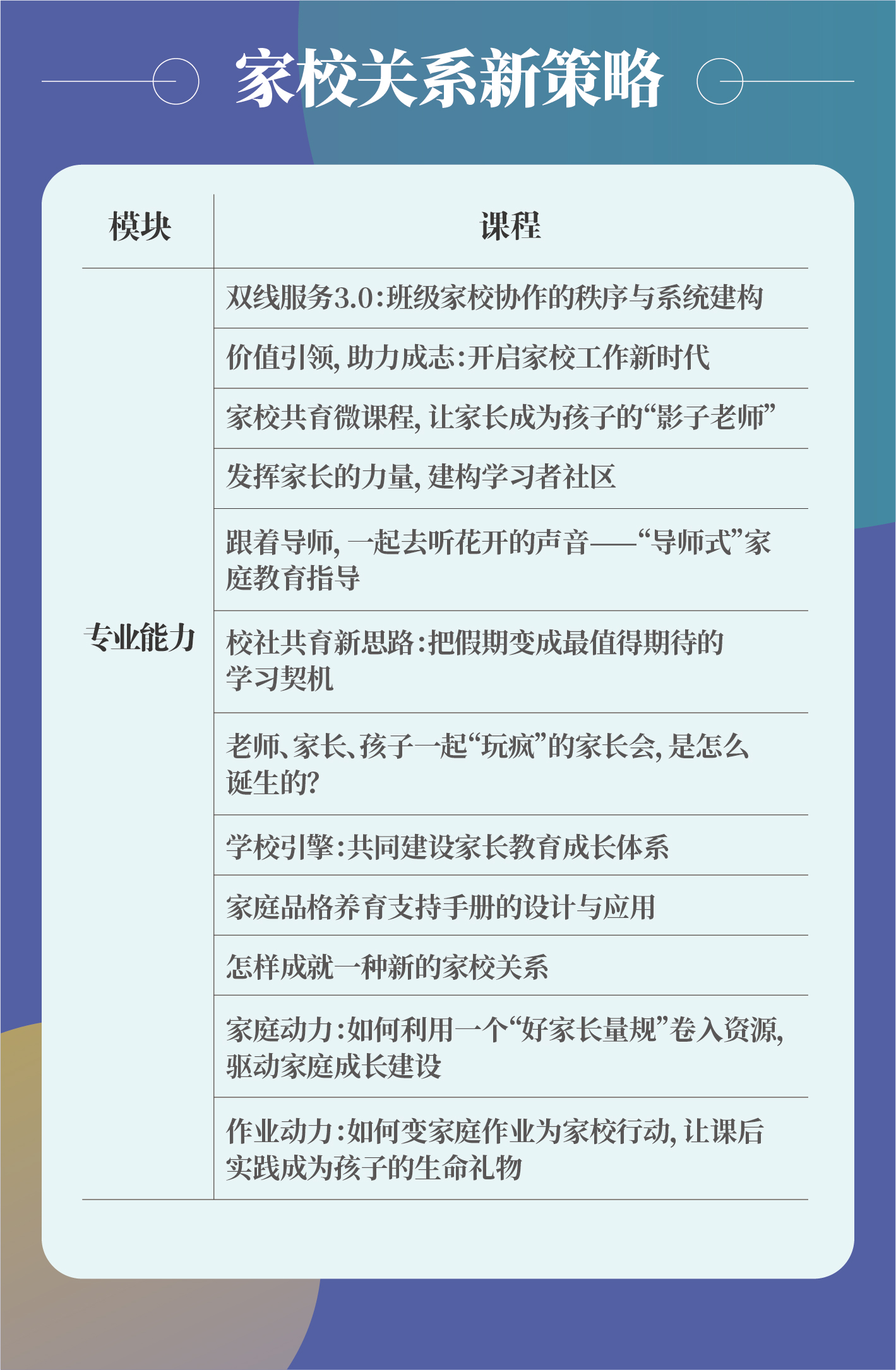 家校关系新策略

| 模块 | 课程 |
|---|---|
| 专业能力 | 双线服务3.0:班级家校协作的秩序与系统建构 |
| | 价值引领,助力成志:开启家校工作新时代 |
| | 家校共育微课程,让家长成为孩子的“影子老师” |
| | 发挥家长的力量,建构学习者社区 |
| | 跟着导师,一起去听花开的声音——“导师式”家庭教育指导 |
| | 校社共育新思路:把假期变成最值得期待的学习契机 |
| | 老师、家长、孩子一起“玩疯”的家长会,是怎么诞生的? |
| | 学校引擎:共同建设家长教育成长体系 |
| | 家庭品格养育支持手册的设计与应用 |
| | 怎样成就一种新的家校关系 |
| | 家庭动力:如何利用一个“好家长量规”卷入资源,驱动家庭成长建设 |
| | 作业动力:如何变家庭作业为家校行动,让课后实践成为孩子的生命礼物 |